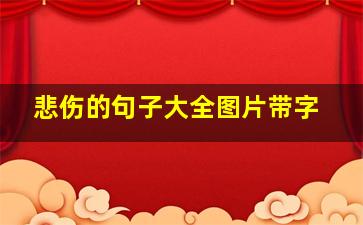 悲伤的句子大全图片带字